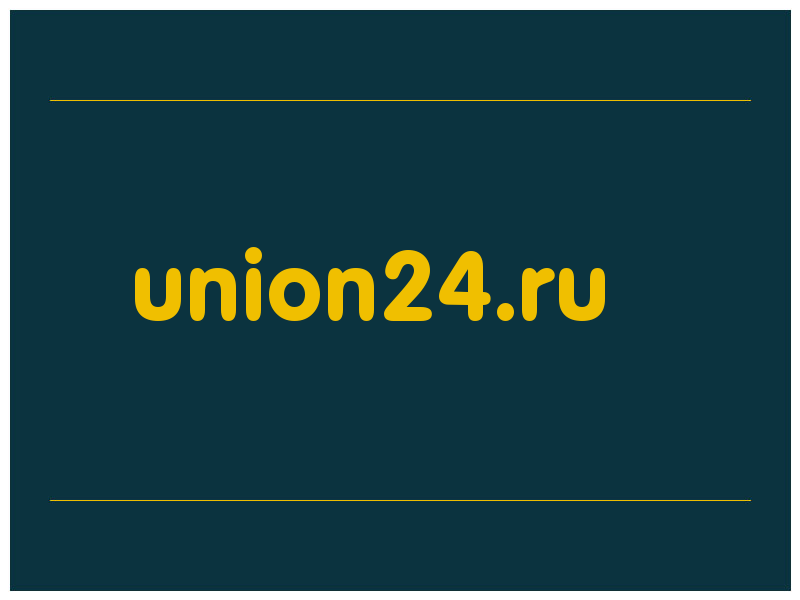 union24.ru